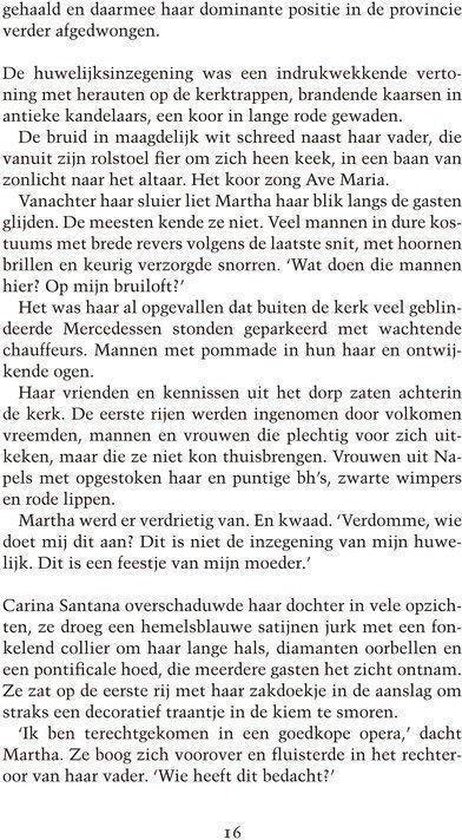 gehaald en daarmee haar dominante positie in de provincie verder afgedwongen.

De huwelijksinzegening was een indrukwekkende vertoning met herauten op de kerktrappen, brandende kaarsen in antieke kandelaars, een koor in lange rode gewaden.

De bruid in maagdelijk wit schreed naast haar vader, die vanuit zijn rolstoel fier om zich heen keek, in een baan van zonlicht naar het altaar. Het koor zong Ave Maria.

Vanachter haar sluier liet Martha haar blik langs de gasten glijden. De meesten kende ze niet. Veel mannen in dure kostuums met brede revers volgens de laatste snit, met hoornen brillen en keurig verzorgde snorren. 'Wat doen die mannen hier? Op mijn bruiloft?'

Het was haar al opgevallen dat buiten de kerk veel geblindeerde Mercedessen stonden geparkeerd met wachtende chauffeurs. Mannen met pommade in hun haar en ontwijkende ogen.

Haar vrienden en kennissen uit het dorp zaten achterin de kerk. De eerste rijen werden ingenomen door volkomen vreemden, mannen en vrouwen die plechtig voor zich uitkeken, maar die ze niet kon thuisbrengen. Vrouwen uit Napels met opgestoken haar en puntige bh's, zwarte wimpers en rode lippen.

Martha werd er verdrietig van. En kwaad. 'Verdomme, wie doet mij dit aan? Dit is niet de inzegening van mijn huwelijk. Dit is een feestje van mijn moeder.'

Carina Santana overschaduwde haar dochter in vele opzichten, ze droeg een hemelsblauwe satijnen jurk met een fonkelend collier om haar lange hals, diamanten oorbellen en een pontificale hoed, die meerdere gasten het zicht ontnam. Ze zat op de eerste rij met haar zakdoekje in de aanslag om straks een decoratief traantje in de kiem te smoren.

'Ik ben terechtgekomen in een goedkope opera,' dacht Martha. Ze boog zich voorover en fluisterde in het rechteroor van haar vader. 'Wie heeft dit bedacht?'

16